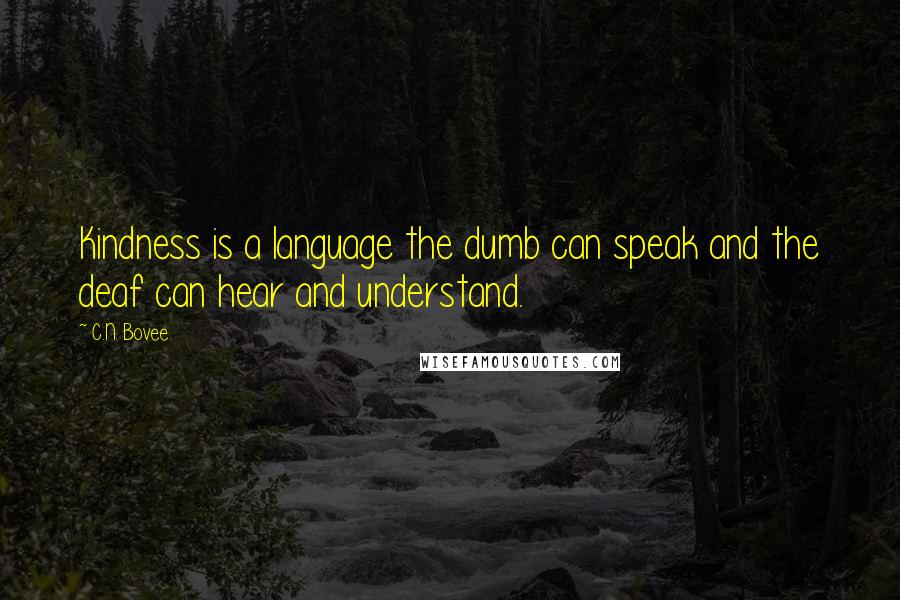 Kindness is a language the dumb can speak and the deaf can hear and understand.

~ C.N. Bovee

WISEFAMOUSQUOTES.COM